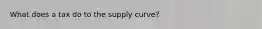 What does a tax do to the supply curve?